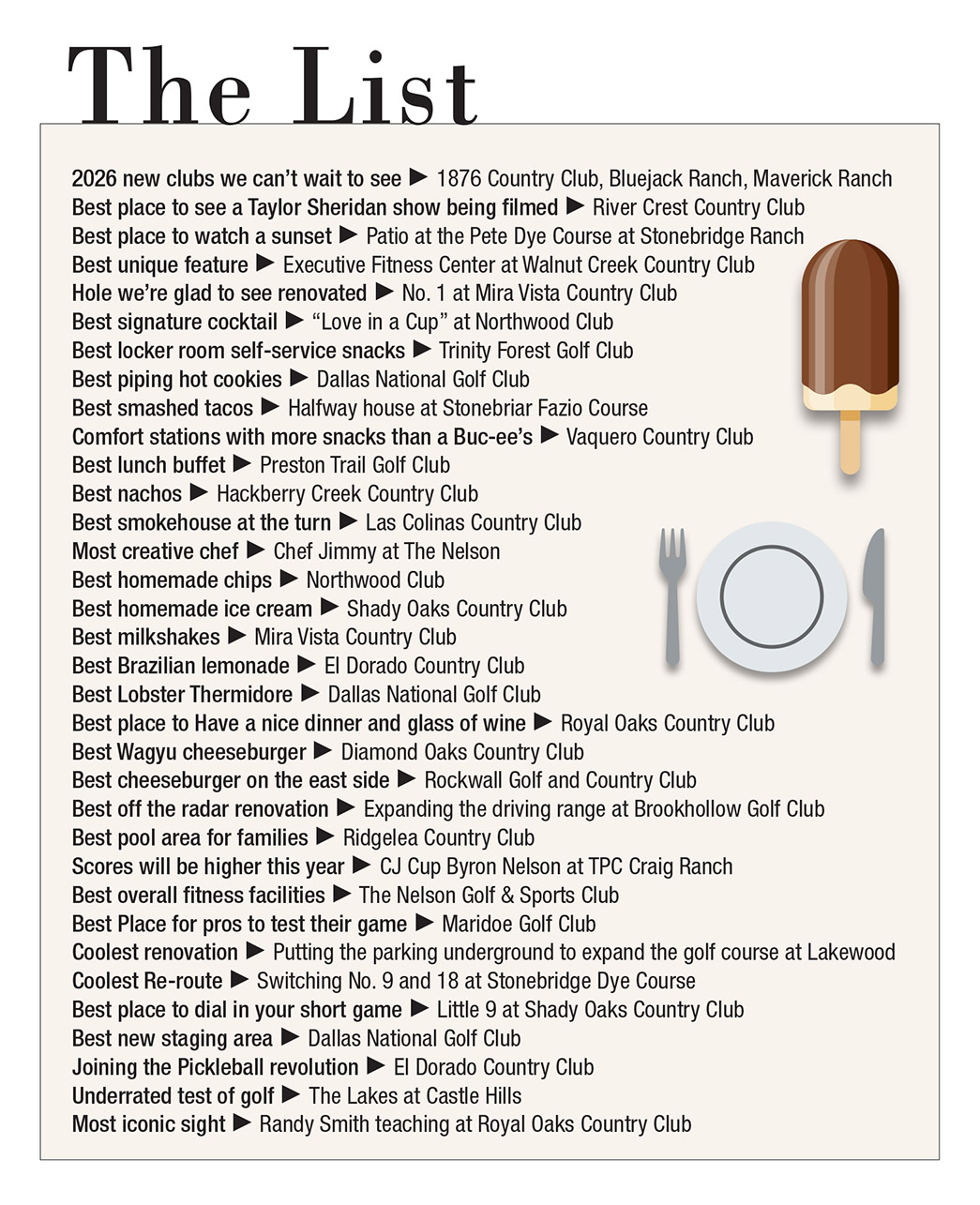 The List

2026 new clubs we can't wait to see ▶ 1876 Country Club, Bluejack Ranch, Maverick Ranch
Best place to see a Taylor Sheridan show being filmed ▶ River Crest Country Club
Best place to watch a sunset ▶ Patio at the Pete Dye Course at Stonebridge Ranch
Best unique feature ▶ Executive Fitness Center at Walnut Creek Country Club
Hole we're glad to see renovated ▶ No. 1 at Mira Vista Country Club
Best signature cocktail ▶ "Love in a Cup" at Northwood Club
Best locker room self-service snacks ▶ Trinity Forest Golf Club
Best piping hot cookies ▶ Dallas National Golf Club
Best smashed tacos ▶ Halfway house at Stonebriar Fazio Course
Comfort stations with more snacks than a Buc-ee's ▶ Vaquero Country Club
Best lunch buffet ▶ Preston Trail Golf Club
Best nachos ▶ Hackberry Creek Country Club
Best smokehouse at the turn ▶ Las Colinas Country Club
Most creative chef ▶ Chef Jimmy at The Nelson
Best homemade chips ▶ Northwood Club
Best homemade ice cream ▶ Shady Oaks Country Club
Best milkshakes ▶ Mira Vista Country Club
Best Brazilian lemonade ▶ El Dorado Country Club
Best Lobster Thermidore ▶ Dallas National Golf Club
Best place to Have a nice dinner and glass of wine ▶ Royal Oaks Country Club
Best Wagyu cheeseburger ▶ Diamond Oaks Country Club
Best cheeseburger on the east side ▶ Rockwall Golf and Country Club
Best off the radar renovation ▶ Expanding the driving range at Brookhollow Golf Club
Best pool area for families ▶ Ridgelea Country Club
Scores will be higher this year ▶ CJ Cup Byron Nelson at TPC Craig Ranch
Best overall fitness facilities ▶ The Nelson Golf & Sports Club
Best Place for pros to test their game ▶ Maridoe Golf Club
Coolest renovation ▶ Putting the parking underground to expand the golf course at Lakewood
Coolest Re-route ▶ Switching No. 9 and 18 at Stonebridge Dye Course
Best place to dial in your short game ▶ Little 9 at Shady Oaks Country Club
Best new staging area ▶ Dallas National Golf Club
Joining the Pickleball revolution ▶ El Dorado Country Club
Underrated test of golf ▶ The Lakes at Castle Hills
Most iconic sight ▶ Randy Smith teaching at Royal Oaks Country Club